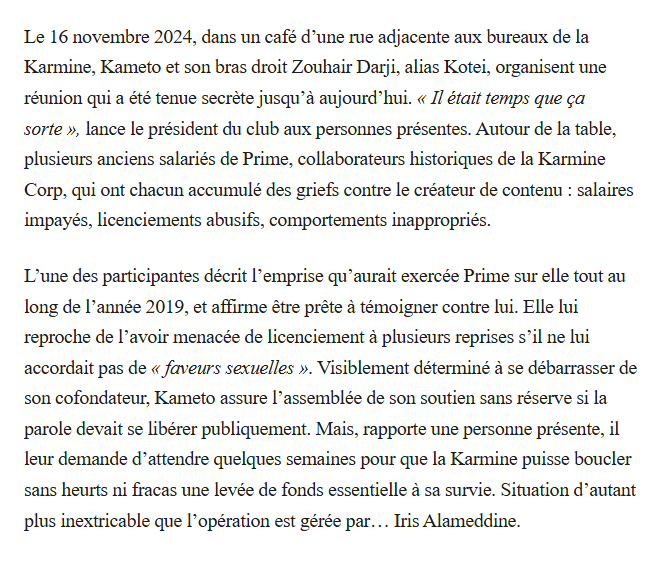 Le 16 novembre 2024, dans un café d’une rue adjacente aux bureaux de la Karmine, Kameto et son bras droit Zouhair Darji, alias Kotei, organisent une réunion qui a été tenue secrète jusqu’à aujourd’hui. « Il était temps que ça sorte », lance le président du club aux personnes présentes. Autour de la table, plusieurs anciens salariés de Prime, collaborateurs historiques de la Karmine Corp, qui ont chacun accumulé des griefs contre le créateur de contenu : salaires impayés, licenciements abusifs, comportements inappropriés.

L’une des participantes décrit l’emprise qu’aurait exercée Prime sur elle tout au long de l’année 2019, et affirme être prête à témoigner contre lui. Elle lui reproche de l’avoir menacée de licenciement à plusieurs reprises s’il ne lui accordait pas de « faveurs sexuelles ». Visiblement déterminé à se débarrasser de son cofondateur, Kameto assure l’assemblée de son soutien sans réserve si la parole devait se libérer publiquement. Mais, rapporte une personne présente, il leur demande d’attendre quelques semaines pour que la Karmine puisse boucler sans heurts ni fracas une levée de fonds essentielle à sa survie. Situation d’autant plus inextricable que l’opération est gérée par… Iris Alameddine.